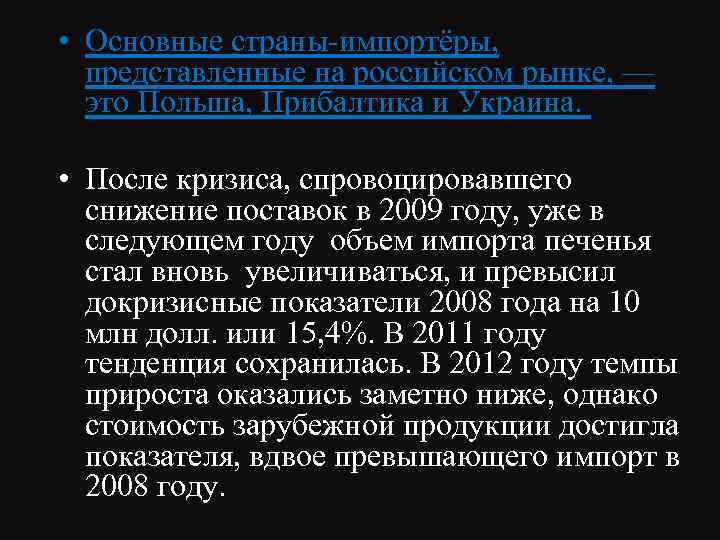 • Основные страны-импортёры, представленные на российском рынке, — это Польша, Прибалтика и Украина.

• После кризиса, спровоцировавшего снижение поставок в 2009 году, уже в следующем году объем импорта печенья стал вновь увеличиваться, и превысил докризисные показатели 2008 года на 10 млн долл. или 15,4%. В 2011 году тенденция сохранилась. В 2012 году темпы прироста оказались заметно ниже, однако стоимость зарубежной продукции достигла показателя, вдвое превышающего импорт в 2008 году.